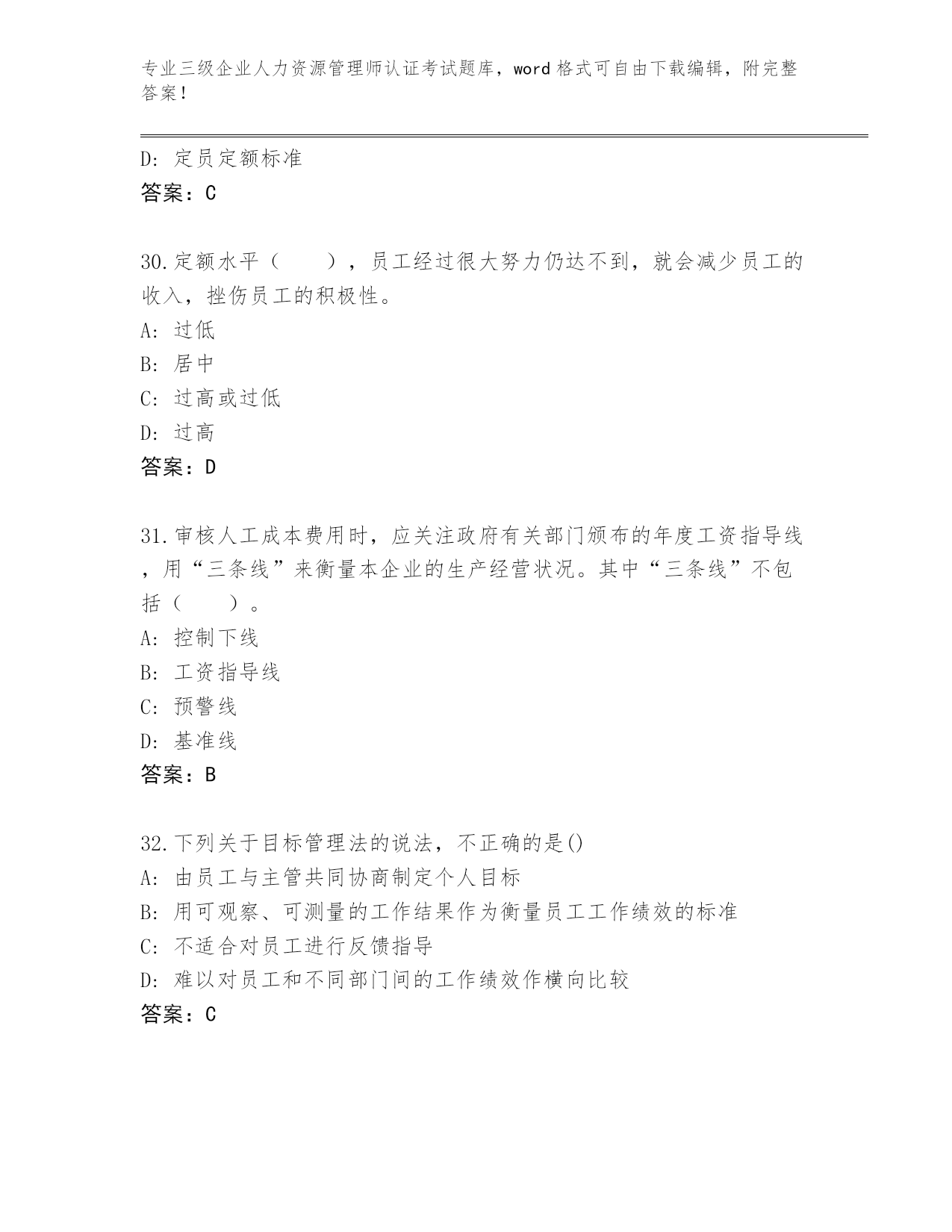 专业三级企业人力资源管理师认证考试题库，word 格式可自由下载编辑，附完整答案！

D: 定员定额标准
答案：C

30.定额水平（　　），员工经过很大努力仍达不到，就会减少员工的收入，挫伤员工的积极性。
A: 过低
B: 居中
C: 过高或过低
D: 过高
答案：D

31.审核人工成本费用时，应关注政府有关部门颁布的年度工资指导线，用“三条线”来衡量本企业的生产经营状况。其中“三条线”不包括（　　）。
A: 控制下线
B: 工资指导线
C: 预警线
D: 基准线
答案：B

32.下列关于目标管理法的说法，不正确的是()
A: 由员工与主管共同协商制定个人目标
B: 用可观察、可测量的工作结果作为衡量员工工作绩效的标准
C: 不适合对员工进行反馈指导
D: 难以对员工和不同部门间的工作绩效作横向比较
答案：C